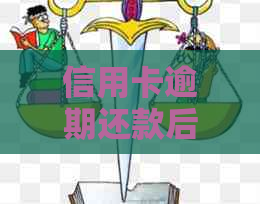 信用卡逾期还款后